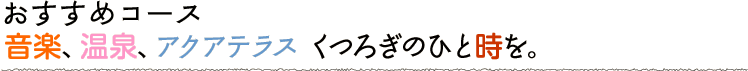 おすすめコース
音楽、温泉、アクアテラス くつろぎのひと時を。